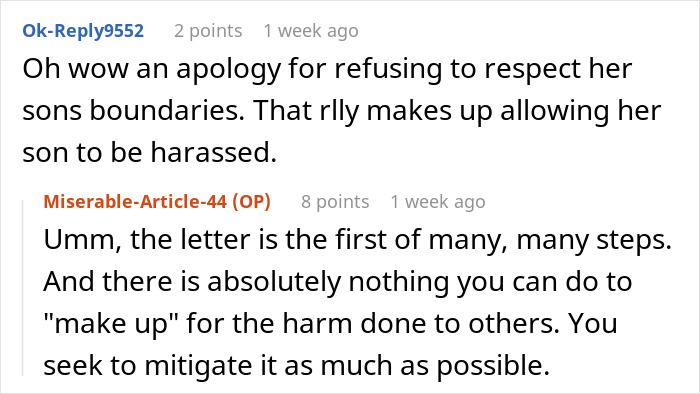 Ok-Reply9552 2 points 1 week ago
Oh wow an apology for refusing to respect her sons boundaries. That rlly makes up allowing her son to be harassed.

Miserable-Article-44 (OP) 8 points 1 week ago
Umm, the letter is the first of many, many steps. And there is absolutely nothing you can do to "make up" for the harm done to others. You seek to mitigate it as much as possible.